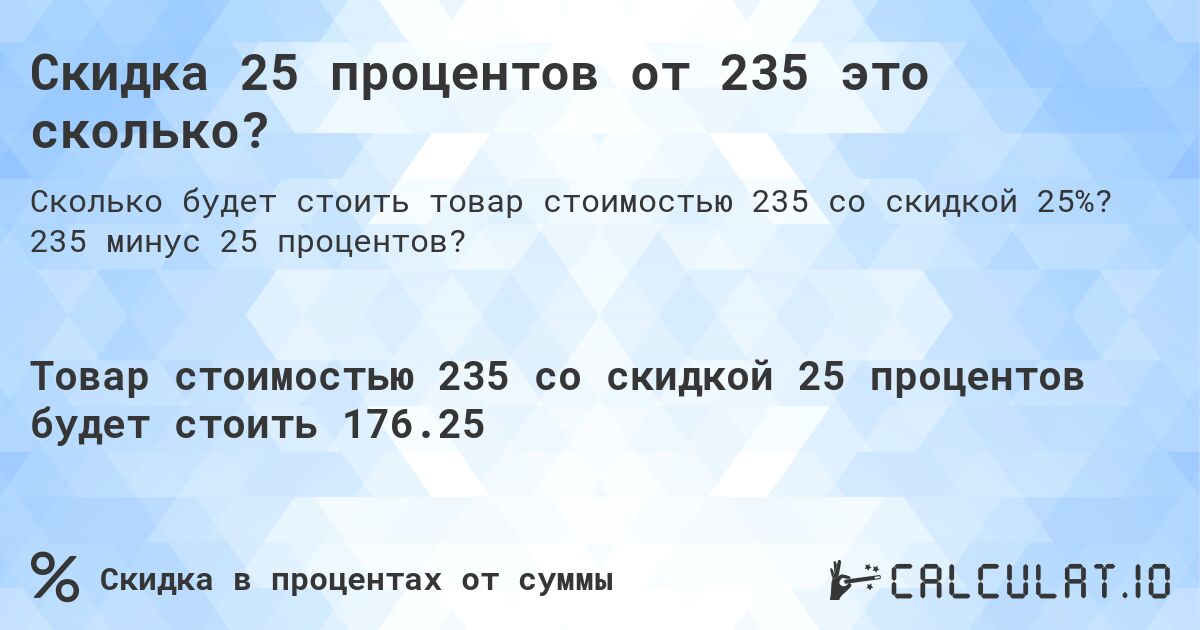 Скидка 25 процентов от 235 это сколько?

Сколько будет стоить товар стоимостью 235 со скидкой 25%? 235 минус 25 процентов?

Товар стоимостью 235 со скидкой 25 процентов будет стоить 176.25

%

Скидка в процентах от суммы

CALCULAT.IO